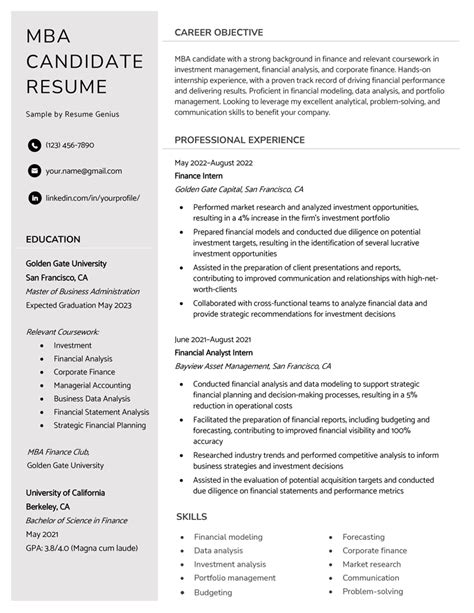 MBA CANDIDATE RESUME

Sample by Resume Genius

(123) 456-7890

your.name@gmail.com

linkedin.com/in/yourprofile/

EDUCATION

Golden Gate University
San Francisco, CA
Master of Business Administration
Expected Graduation May 2023

Relevant Coursework:
- Investment
- Financial Analysis
- Corporate Finance
- Managerial Accounting
- Business Data Analysis
- Financial Statement Analysis
- Strategic Financial Planning

MBA Finance Club,
Golden Gate University

University of California
Berkeley, CA
Bachelor of Science in Finance
May 2021
GPA: 3.8/4.0 (Magna cum laude)

CAREER OBJECTIVE

MBA candidate with a strong background in finance and relevant coursework in investment management, financial analysis, and corporate finance. Hands-on internship experience, with a proven track record of driving financial performance and delivering results. Proficient in financial modeling, data analysis, and portfolio management. Looking to leverage my excellent analytical, problem-solving, and communication skills to benefit your company.

PROFESSIONAL EXPERIENCE

May 2022–August 2022
Finance Intern
Golden Gate Capital, San Francisco, CA
- Performed market research and analyzed investment opportunities, resulting in a 4% increase in the firm's investment portfolio
- Prepared financial models and conducted due diligence on potential investment targets, resulting in the identification of several lucrative investment opportunities
- Assisted in the preparation of client presentations and reports, contributing to improved communication and relationships with high-net-worth-clients
- Collaborated with cross-functional teams to analyze financial data and provide strategic recommendations for investment decisions

June 2021–August 2021
Financial Analyst Intern
Bayview Asset Management, San Francisco, CA
- Conducted financial analysis and data modeling to support strategic financial planning and decision-making processes, resulting in a 5% reduction in operational costs
- Facilitated the preparation of financial reports, including budgeting and forecasting, contributing to improved financial visibility and 100% accuracy
- Researched industry trends and performed competitive analysis to inform business strategies and investment decisions
- Assisted in the evaluation of potential acquisition targets and conducted due diligence on financial statements and performance metrics

SKILLS

- Financial modeling
- Data analysis
- Investment analysis
- Portfolio management
- Budgeting

- Forecasting
- Corporate finance
- Market research
- Communication
- Problem-solving